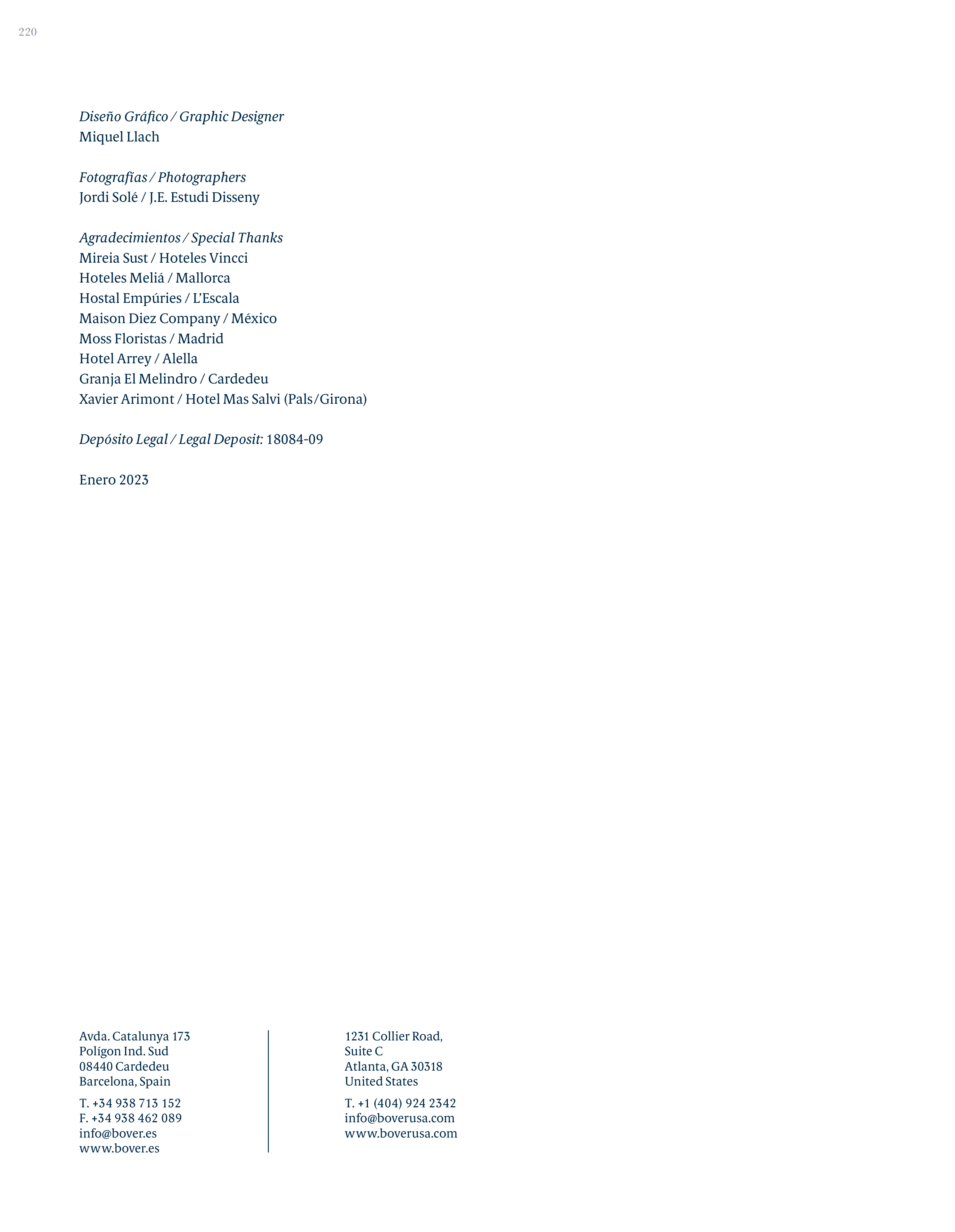 220

Diseño Gráfico / Graphic Designer
Miquel Llach

Fotografías / Photographers
Jordi Solé / J.E. Estudi Disseny

Agradecimientos / Special Thanks
Mireia Sust / Hoteles Vincci
Hoteles Meliá / Mallorca
Hostal Empúries / L'Escala
Maison Diez Company / México
Moss Floristas / Madrid
Hotel Arrey / Alella
Granja El Melindro / Cardedeu
Xavier Arimont / Hotel Mas Salvi (Pals/Girona)

Depósito Legal / Legal Deposit: 18084-09

Enero 2023

Avda. Catalunya 173
Polígon Ind. Sud
08440 Cardedeu
Barcelona, Spain

T. +34 938 713 152
F. +34 938 462 089
info@bover.es
www.bover.es

1231 Collier Road,
Suite C
Atlanta, GA 30318
United States

T. +1 (404) 924 2342
info@boverusa.com
www.boverusa.com